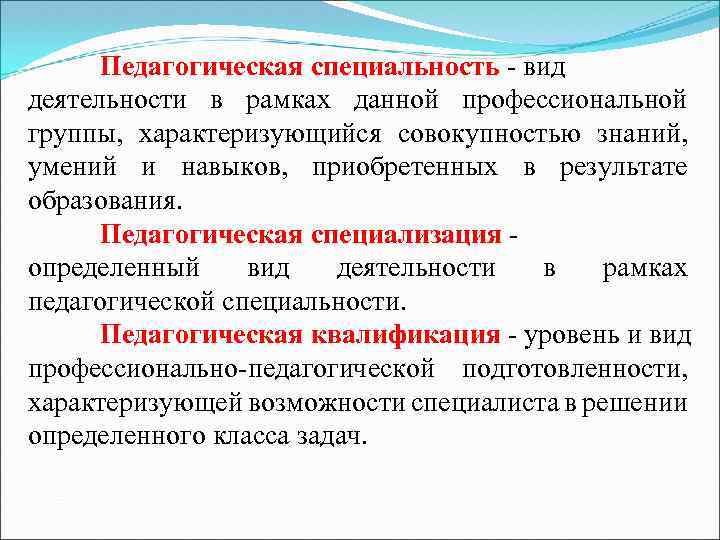 Педагогическая специальность - вид деятельности в рамках данной профессиональной группы, характеризующийся совокупностью знаний, умений и навыков, приобретенных в результате образования.

Педагогическая специализация - определенный вид деятельности в рамках педагогической специальности.

Педагогическая квалификация - уровень и вид профессионально-педагогической подготовленности, характеризующей возможности специалиста в решении определенного класса задач.